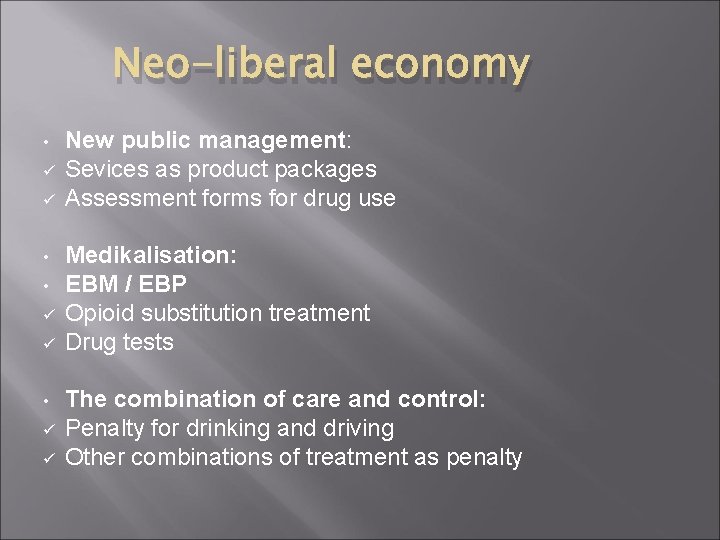 Neo-liberal economy

• New public management:
✓ Sevices as product packages
✓ Assessment forms for drug use

• Medikalisation:
• EBM / EBP
✓ Opioid substitution treatment
✓ Drug tests

• The combination of care and control:
✓ Penalty for drinking and driving
✓ Other combinations of treatment as penalty